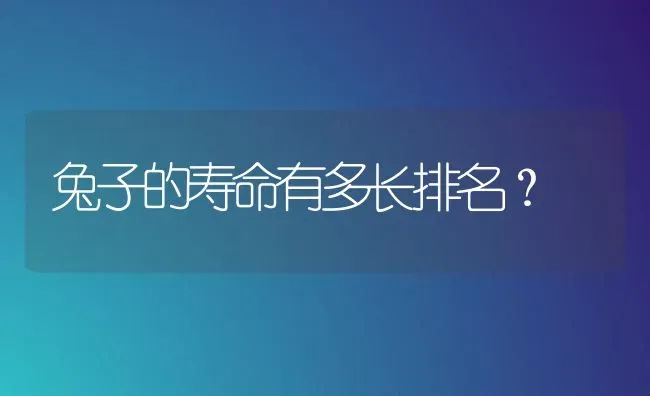 兔子的寿命有多长排名？